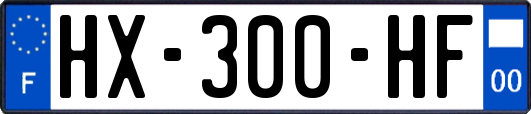 F
HX-300-HF
00